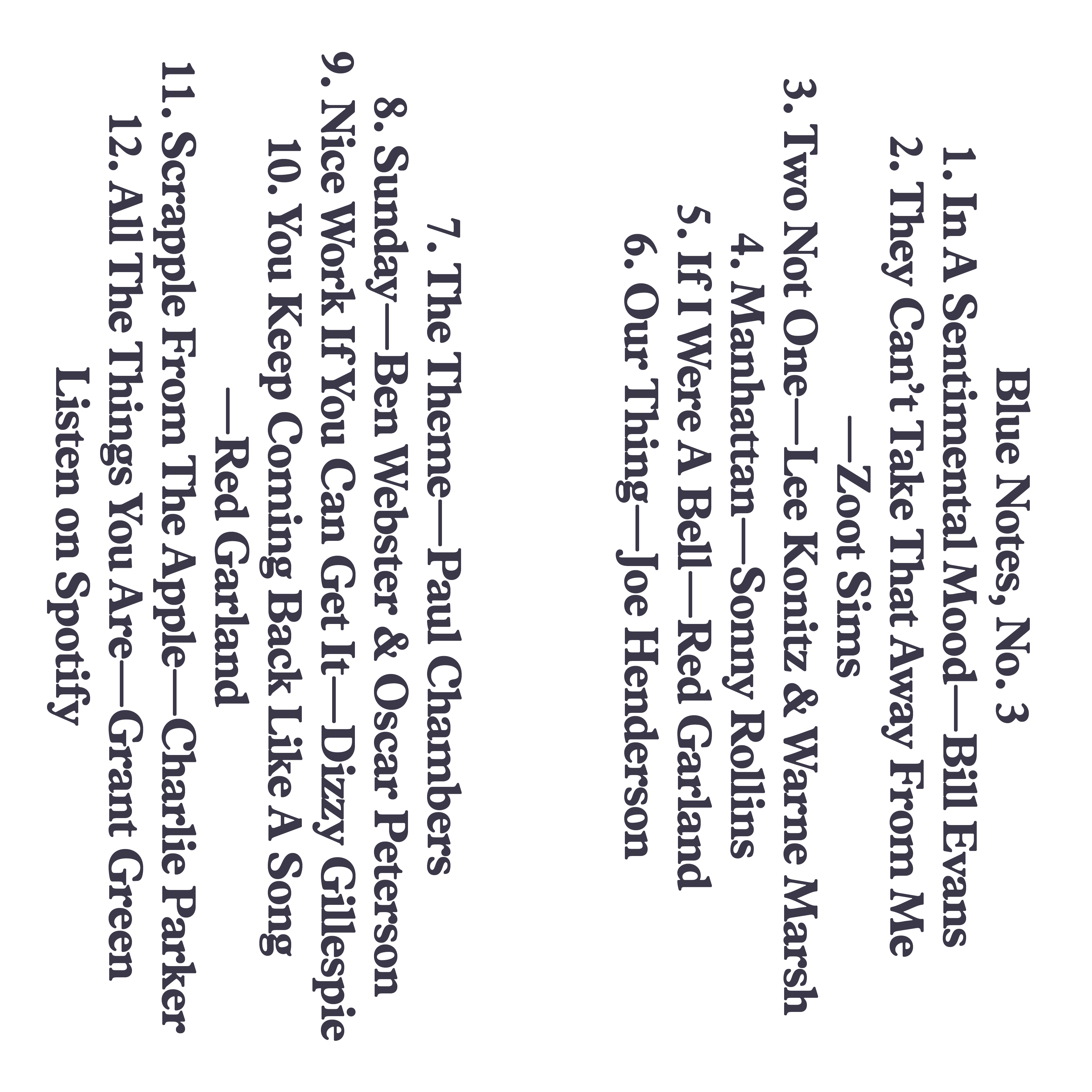 Blue Notes, No. 3

1. In A Sentimental Mood—Bill Evans
2. They Can't Take That Away From Me
—Zoot Sims
3. Two Not One—Lee Konitz & Warne Marsh
4. Manhattan—Sonny Rollins
5. If I Were A Bell—Red Garland
6. Our Thing—Joe Henderson

7. The Theme—Paul Chambers
8. Sunday—Ben Webster & Oscar Peterson
9. Nice Work If You Can Get It—Dizzy Gillespie
10. You Keep Coming Back Like A Song
—Red Garland
11. Scrapple From The Apple—Charlie Parker
12. All The Things You Are—Grant Green

Listen on Spotify